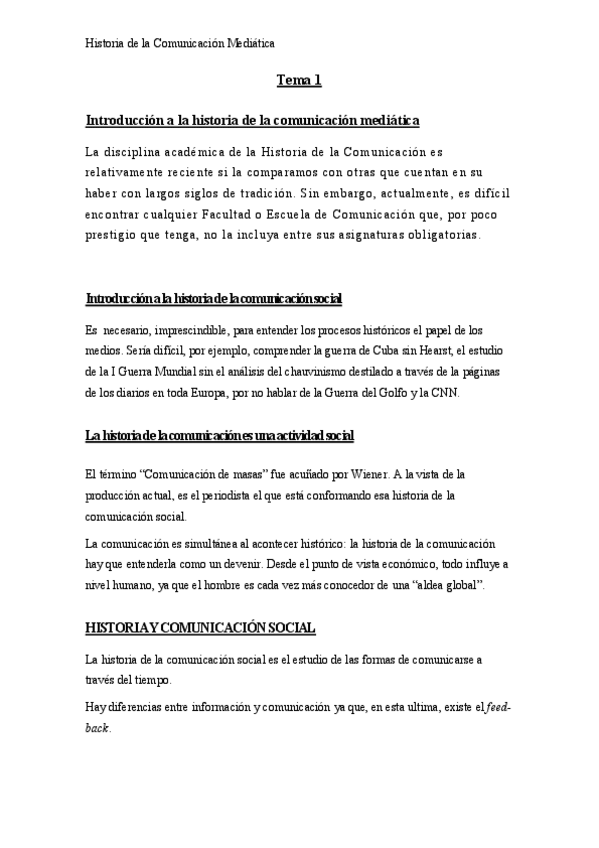 Historia de la Comunicación Mediática

Tema 1

Introducción a la historia de la comunicación mediática

La disciplina académica de la Historia de la Comunicación es relativamente reciente si la comparamos con otras que cuentan en su haber con largos siglos de tradición. Sin embargo, actualmente, es difícil encontrar cualquier Facultad o Escuela de Comunicación que, por poco prestigio que tenga, no la incluya entre sus asignaturas obligatorias.

Introducción a la historia de la comunicación social

Es necesario, imprescindible, para entender los procesos históricos el papel de los medios. Sería difícil, por ejemplo, comprender la guerra de Cuba sin Hearst, el estudio de la I Guerra Mundial sin el análisis del chauvinismo destilado a través de la páginas de los diarios en toda Europa, por no hablar de la Guerra del Golfo y la CNN.

La historia de la comunicación es una actividad social

El término "Comunicación de masas" fue acuñado por Wiener. A la vista de la producción actual, es el periodista el que está conformando esa historia de la comunicación social.

La comunicación es simultánea al acontecer histórico: la historia de la comunicación hay que entenderla como un devenir. Desde el punto de vista económico, todo influye a nivel humano, ya que el hombre es cada vez más conocedor de una "aldea global".

HISTORIA Y COMUNICACIÓN SOCIAL

La historia de la comunicación social es el estudio de las formas de comunicarse a través del tiempo.

Hay diferencias entre información y comunicación ya que, en esta ultima, existe el feed-back.